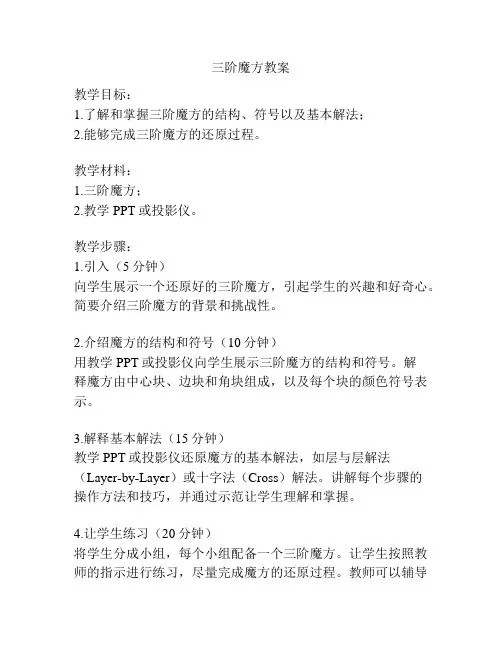 三阶魔方教案

教学目标：
1.了解和掌握三阶魔方的结构、符号以及基本解法；
2.能够完成三阶魔方的还原过程。

教学材料：
1.三阶魔方；
2.教学 PPT 或投影仪。

教学步骤：
1.引入（5 分钟）
向学生展示一个还原好的三阶魔方，引起学生的兴趣和好奇心。简要介绍三阶魔方的背景和挑战性。

2.介绍魔方的结构和符号（10 分钟）
用教学 PPT 或投影仪向学生展示三阶魔方的结构和符号。解释魔方由中心块、边块和角块组成，以及每个块的颜色符号表示。

3.解释基本解法（15 分钟）
教学 PPT 或投影仪还原魔方的基本解法，如层与层解法（Layer-by-Layer）或十字法（Cross）解法。讲解每个步骤的操作方法和技巧，并通过示范让学生理解和掌握。

4.让学生练习（20 分钟）
将学生分成小组，每个小组配备一个三阶魔方。让学生按照教师的指示进行练习，尽量完成魔方的还原过程。教师可以辅导